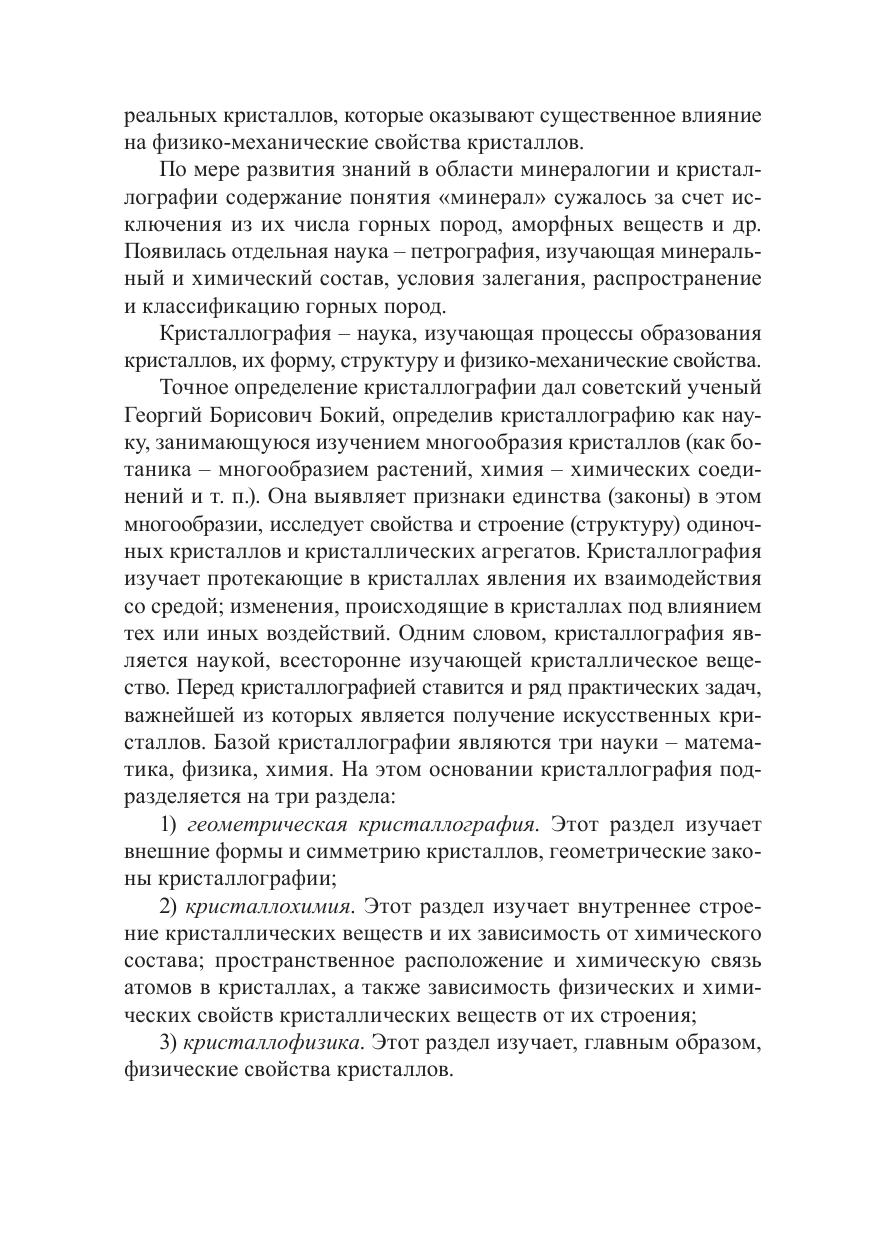 реальных кристаллов, которые оказывают существенное влияние на физико-механические свойства кристаллов.

По мере развития знаний в области минералогии и кристаллографии содержание понятия «минерал» сужалось за счет исключения из их числа горных пород, аморфных веществ и др. Появилась отдельная наука – петрография, изучающая минеральный и химический состав, условия залегания, распространение и классификацию горных пород.

Кристаллография – наука, изучающая процессы образования кристаллов, их форму, структуру и физико-механические свойства.

Точное определение кристаллографии дал советский ученый Георгий Борисович Бокий, определив кристаллографию как науку, занимающуюся изучением многообразия кристаллов (как ботаника – многообразием растений, химия – химических соединений и т. п.). Она выявляет признаки единства (законы) в этом многообразии, исследует свойства и строение (структуру) одиночных кристаллов и кристаллических агрегатов. Кристаллография изучает протекающие в кристаллах явления их взаимодействия со средой; изменения, происходящие в кристаллах под влиянием тех или иных воздействий. Одним словом, кристаллография является наукой, всесторонне изучающей кристаллическое вещество. Перед кристаллографией ставится и ряд практических задач, важнейшей из которых является получение искусственных кристаллов. Базой кристаллографии являются три науки – математика, физика, химия. На этом основании кристаллография подразделяется на три раздела:

1) геометрическая кристаллография. Этот раздел изучает внешние формы и симметрию кристаллов, геометрические законы кристаллографии;

2) кристаллохимия. Этот раздел изучает внутреннее строение кристаллических веществ и их зависимость от химического состава; пространственное расположение и химическую связь атомов в кристаллах, а также зависимость физических и химических свойств кристаллических веществ от их строения;

3) кристаллофизика. Этот раздел изучает, главным образом, физические свойства кристаллов.